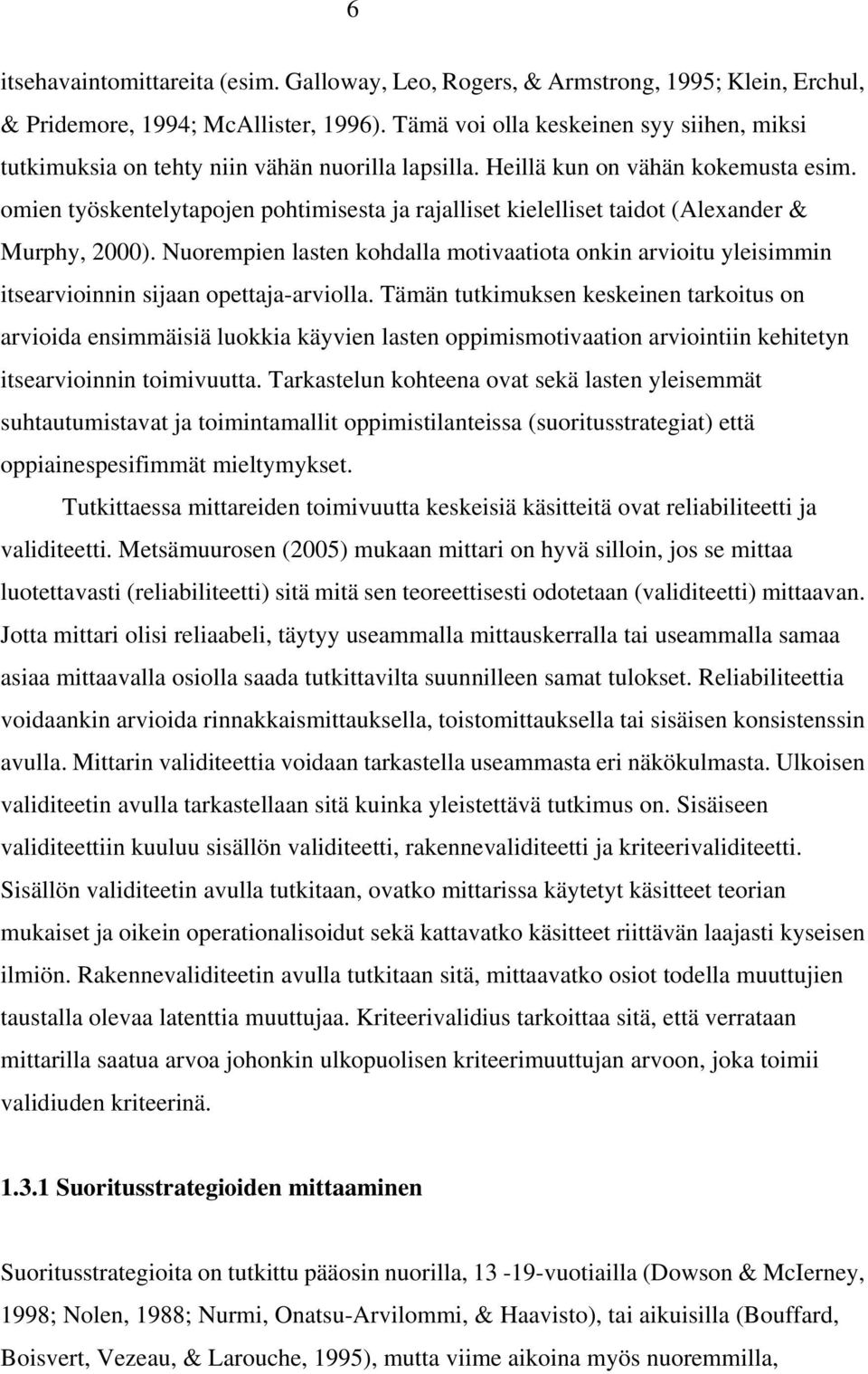 6

itsehavaintomittareita (esim. Galloway, Leo, Rogers, & Armstrong, 1995; Klein, Erchul, & Pridemore, 1994; McAllister, 1996). Tämä voi olla keskeinen syy siihen, miksi tutkimuksia on tehty niin vähän nuorilla lapsilla. Heillä kun on vähän kokemusta esim. omien työskentelytapojen pohtimisesta ja rajalliset kielelliset taidot (Alexander & Murphy, 2000). Nuorempien lasten kohdalla motivaatiota onkin arvioitu yleisimmin itsearvioinnin sijaan opettaja-arviolla. Tämän tutkimuksen keskeinen tarkoitus on arvioida ensimmäisiä luokkia käyvien lasten oppimismotivaation arviointiin kehitetyn itsearvioinnin toimivuutta. Tarkastelun kohteena ovat sekä lasten yleisemmät suhtautumistavat ja toimintamallit oppimistilanteissa (suoritusstrategiat) että oppiainespesifimmät mieltymykset.

Tutkittaessa mittareiden toimivuutta keskeisiä käsitteitä ovat reliabiliteetti ja validiteetti. Metsämuurosen (2005) mukaan mittari on hyvä silloin, jos se mittaa luotettavasti (reliabiliteetti) sitä mitä sen teoreettisesti odotetaan (validiteetti) mittaavan. Jotta mittari olisi reliaabeli, täytyy useammalla mittauskerralla tai useammalla samaa asiaa mittaavalla osiolla saada tutkittavilta suunnilleen samat tulokset. Reliabiliteettia voidaankin arvioida rinnakkaismittauksella, toistomittauksella tai sisäisen konsistenssin avulla. Mittarin validiteettia voidaan tarkastella useammasta eri näkökulmasta. Ulkoisen validiteetin avulla tarkastellaan sitä kuinka yleistettävä tutkimus on. Sisäiseen validiteettiin kuuluu sisällön validiteetti, rakennevaliditeetti ja kriteerivaliditeetti. Sisällön validiteetin avulla tutkitaan, ovatko mittarissa käytetyt käsitteet teorian mukaiset ja oikein operationalisoidut sekä kattavatko käsitteet riittävän laajasti kyseisen ilmiön. Rakennevaliditeetin avulla tutkitaan sitä, mittaavatko osiot todella muuttujien taustalla olevaa latenttia muuttujaa. Kriteerivalidius tarkoittaa sitä, että verrataan mittarilla saatua arvoa johonkin ulkopuolisen kriteerimuuttujan arvoon, joka toimii validiuden kriteerinä.

1.3.1 Suoritusstrategioiden mittaaminen

Suoritusstrategioita on tutkittu pääosin nuorilla, 13 -19-vuotiailla (Dowson & McIerney, 1998; Nolen, 1988; Nurmi, Onatsu-Arvilommi, & Haavisto), tai aikuisilla (Bouffard, Boisvert, Vezeau, & Larouche, 1995), mutta viime aikoina myös nuoremmilla,